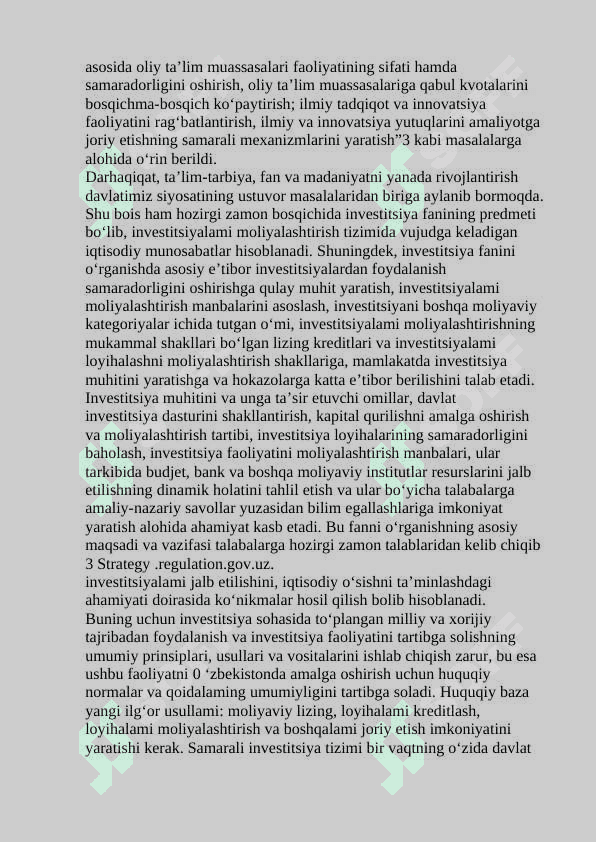 asosida oliy ta’lim muassasalari faoliyatining sifati hamda samaradorligini oshirish, oliy ta’lim muassasalariga qabul kvotalarini bosqichma-bosqich ko‘paytirish; ilmiy tadqiqot va innovatsiya faoliyatini rag‘batlantirish, ilmiy va innovatsiya yutuqlarini amaliyotga joriy etishning samarali mexanizmlarini yaratish”3 kabi masalalarga alohida o‘rin berildi.
Darhaqiqat, ta’lim-tarbiya, fan va madaniyatni yanada rivojlantirish davlatimiz siyosatining ustuvor masalalaridan biriga aylanib bormoqda. Shu bois ham hozirgi zamon bosqichida investitsiya fanining predmeti bo‘lib, investitsiyalami moliyalashtirish tizimida vujudga keladigan iqtisodiy munosabatlar hisoblanadi. Shuningdek, investitsiya fanini o‘rganishda asosiy e’tibor investitsiyalardan foydalanish samaradorligini oshirishga qulay muhit yaratish, investitsiyalami moliyalashtirish manbalarini asoslash, investitsiyani boshqa moliyaviy kategoriyalar ichida tutgan o‘mi, investitsiyalami moliyalashtirishning mukammal shakllari bo‘lgan lizing kreditlari va investitsiyalami loyihalashni moliyalashtirish shakllariga, mamlakatda investitsiya muhitini yaratishga va hokazolarga katta e’tibor berilishini talab etadi. Investitsiya muhitini va unga ta’sir etuvchi omillar, davlat investitsiya dasturini shakllantirish, kapital qurilishni amalga oshirish va moliyalashtirish tartibi, investitsiya loyihalarining samaradorligini baholash, investitsiya faoliyatini moliyalashtirish manbalari, ular tarkibida budjet, bank va boshqa moliyaviy institutlar resurslarini jalb etilishning dinamik holatini tahlil etish va ular bo‘yicha talabalarga amaliy-nazariy savollar yuzasidan bilim egallashlariga imkoniyat yaratish alohida ahamiyat kasb etadi. Bu fanni o‘rganishning asosiy maqsadi va vazifasi talabalarga hozirgi zamon talablaridan kelib chiqib
3 Strategy .regulation.gov.uz.
investitsiyalami jalb etilishini, iqtisodiy o‘sishni ta’minlashdagi ahamiyati doirasida ko‘nikmalar hosil qilish bolib hisoblanadi.
Buning uchun investitsiya sohasida to‘plangan milliy va xorijiy tajribadan foydalanish va investitsiya faoliyatini tartibga solishning umumiy prinsiplari, usullari va vositalarini ishlab chiqish zarur, bu esa ushbu faoliyatni 0 ‘zbekistonda amalga oshirish uchun huquqiy normalar va qoidalaming umumiyligini tartibga soladi. Huquqiy baza yangi ilg‘or usullami: moliyaviy lizing, loyihalami kreditlash, loyihalami moliyalashtirish va boshqalami joriy etish imkoniyatini yaratishi kerak. Samarali investitsiya tizimi bir vaqtning o‘zida davlat